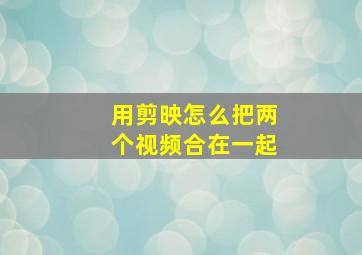 用剪映怎么把两个视频合在一起